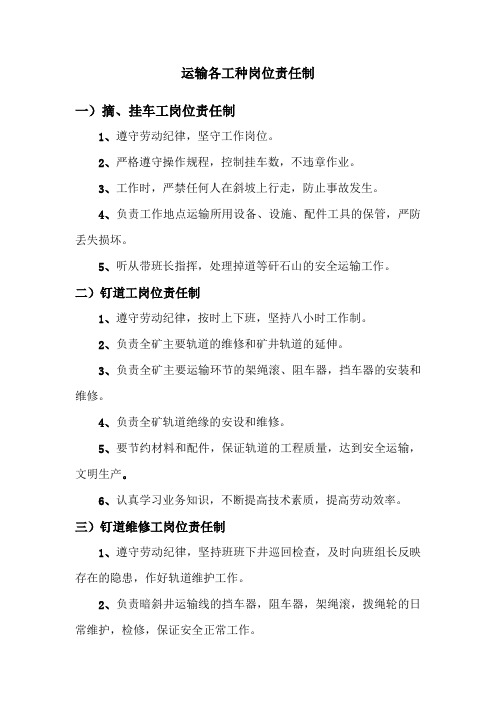 运输各工种岗位责任制

一）摘、挂车工岗位责任制

1、遵守劳动纪律，坚守工作岗位。

2、严格遵守操作规程，控制挂车数，不违章作业。

3、工作时，严禁任何人在斜坡上行走，防止事故发生。

4、负责工作地点运输所用设备、设施、配件工具的保管，严防丢失损坏。

5、听从带班长指挥，处理掉道等矸石山的安全运输工作。

二）钉道工岗位责任制

1、遵守劳动纪律，按时上下班，坚持八小时工作制。

2、负责全矿主要轨道的维修和矿井轨道的延伸。

3、负责全矿主要运输环节的架绳滚、阻车器，挡车器的安装和维修。

4、负责全矿轨道绝缘的安设和维修。

5、要节约材料和配件，保证轨道的工程质量，达到安全运输，文明生产。

6、认真学习业务知识，不断提高技术素质，提高劳动效率。

三）钉道维修工岗位责任制

1、遵守劳动纪律，坚持班班下井巡回检查，及时向班组长反映存在的隐患，作好轨道维护工作。

2、负责暗斜井运输线的挡车器，阻车器，架绳滚，拨绳轮的日常维护，检修，保证安全正常工作。